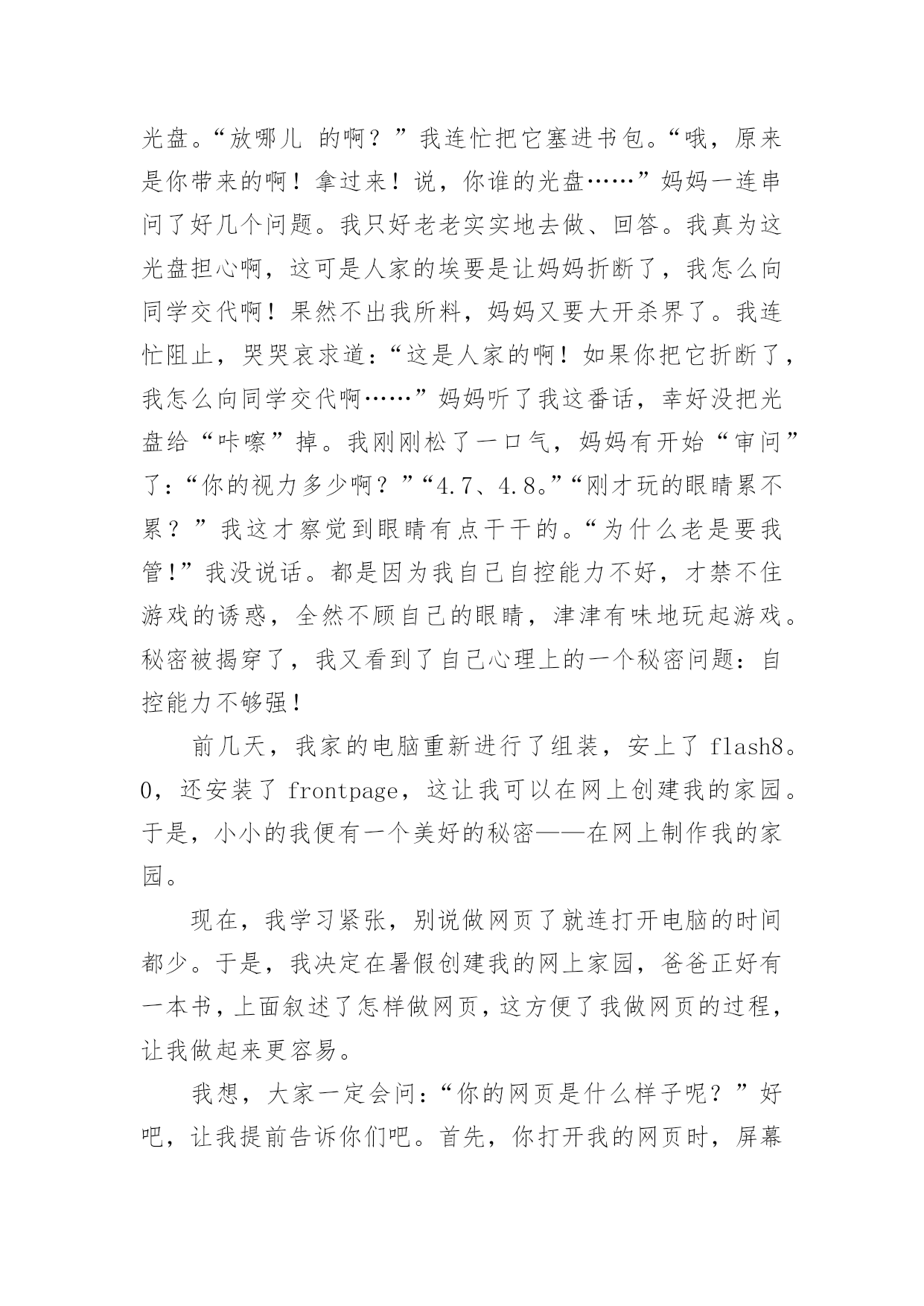 光盘。“放哪儿 的啊？”我连忙把它塞进书包。“哦，原来是你带来的啊！拿过来！说，你谁的光盘……”妈妈一连串问了好几个问题。我只好老老实实地去做、回答。我真为这光盘担心啊，这可是人家的埃要是让妈妈折断了，我怎么向同学交代啊！果然不出我所料，妈妈又要大开杀界了。我连忙阻止，哭哭哀求道：“这是人家的啊！如果你把它折断了，我怎么向同学交代啊……”妈妈听了我这番话，幸好没把光盘给“咔嚓”掉。我刚刚松了一口气，妈妈有开始“审问”了：“你的视力多少啊？”“4.7、4.8。”“刚才玩的眼睛累不累？”我这才察觉到眼睛有点干干的。“为什么老是要我管!”我没说话。都是因为我自己自控能力不好，才禁不住游戏的诱惑，全然不顾自己的眼睛，津津有味地玩起游戏。秘密被揭穿了，我又看到了自己心理上的一个秘密问题：自控能力不够强!

前几天，我家的电脑重新进行了组装，安上了 flash8。0，还安装了 frontpage，这让我可以在网上创建我的家园。于是，小小的我便有一个美好的秘密——在网上制作我的家园。

现在，我学习紧张，别说做网页了就连打开电脑的时间都少。于是，我决定在暑假创建我的网上家园，爸爸正好有一本书，上面叙述了怎样做网页，这方便了我做网页的过程，让我做起来更容易。

我想，大家一定会问：“你的网页是什么样子呢？”好吧，让我提前告诉你们吧。首先，你打开我的网页时，屏幕